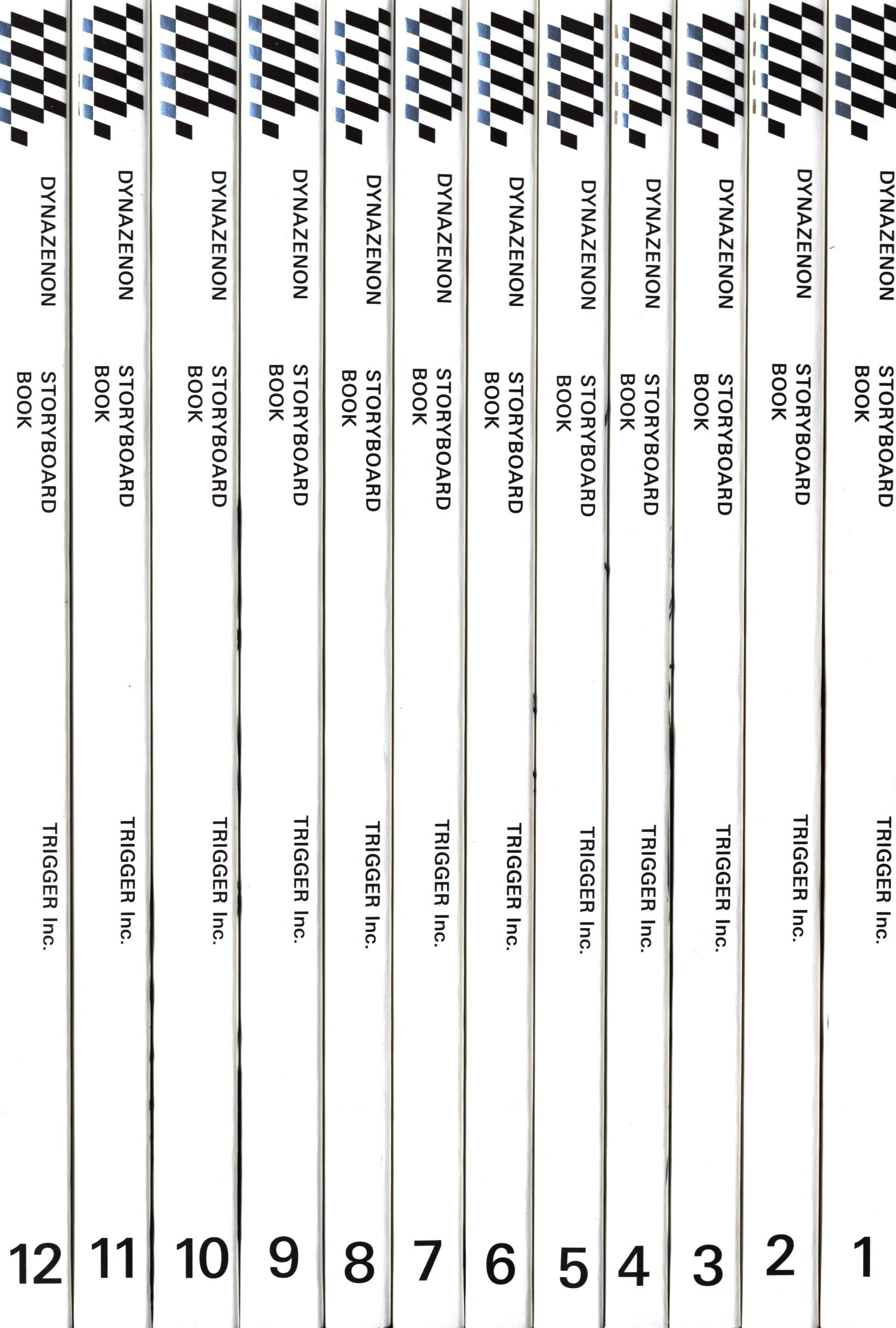 DYNAZENON STORYBOARD BOOK TRIGGER Inc. 12

DYNAZENON STORYBOARD BOOK TRIGGER Inc. 11

DYNAZENON STORYBOARD BOOK TRIGGER Inc. 10

DYNAZENON STORYBOARD BOOK TRIGGER Inc. 9

DYNAZENON STORYBOARD BOOK TRIGGER Inc. 8

DYNAZENON STORYBOARD BOOK TRIGGER Inc. 7

DYNAZENON STORYBOARD BOOK TRIGGER Inc. 6

DYNAZENON STORYBOARD BOOK TRIGGER Inc. 5

DYNAZENON STORYBOARD BOOK TRIGGER Inc. 4

DYNAZENON STORYBOARD BOOK TRIGGER Inc. 3

DYNAZENON STORYBOARD BOOK TRIGGER Inc. 2

DYNAZENON STORYBOARD BOOK TRIGGER Inc. 1